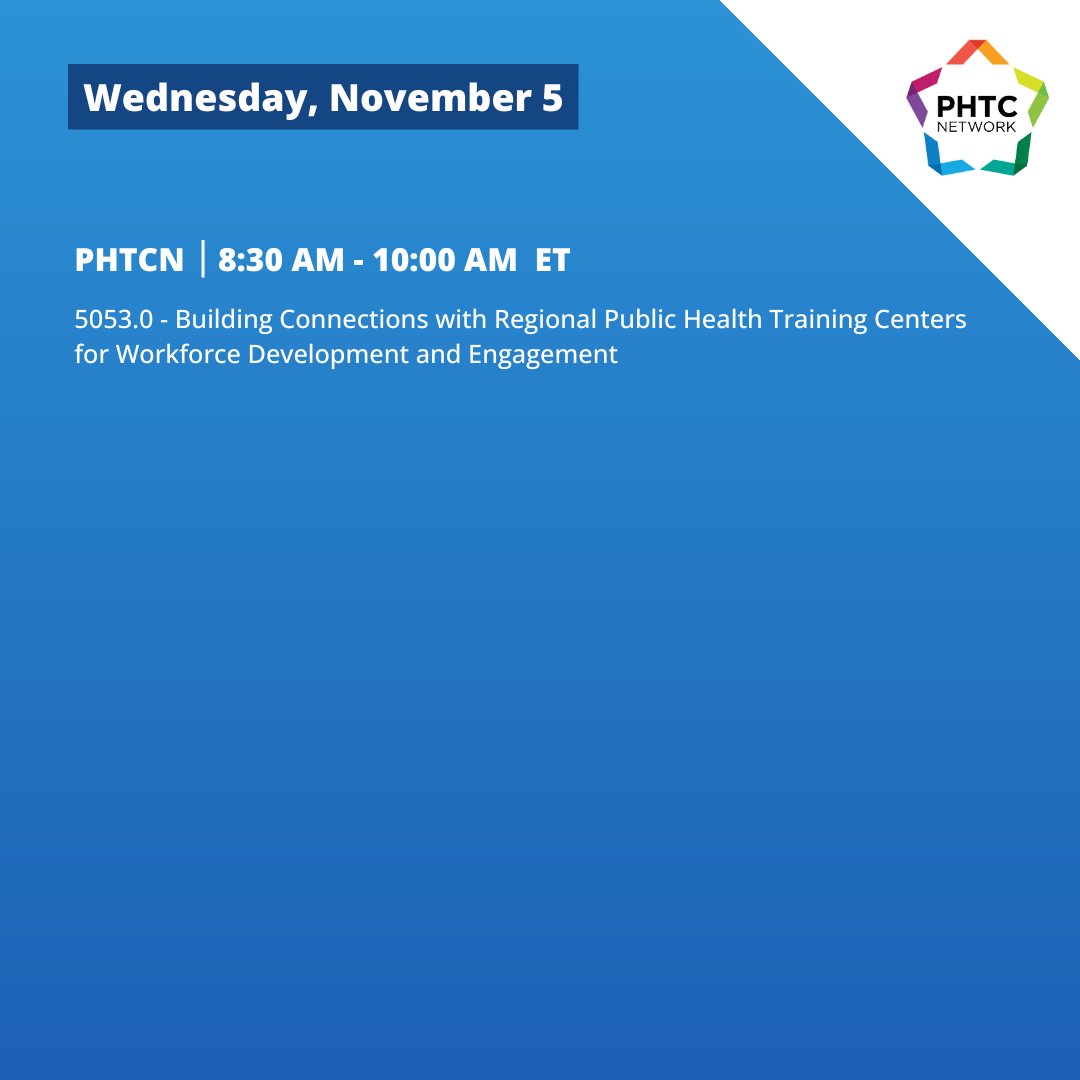 Wednesday, November 5

PHTC NETWORK

PHTCN | 8:30 AM - 10:00 AM ET

5053.0 - Building Connections with Regional Public Health Training Centers for Workforce Development and Engagement